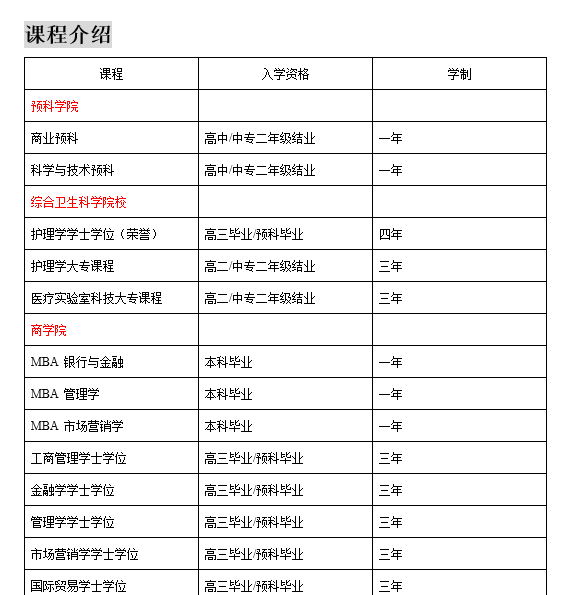 课程介绍

| 课程 | 入学资格 | 学制 |
|---|---|---|
| 预科学院 | | |
| 商业预科 | 高中/中专二年级结业 | 一年 |
| 科学与技术预科 | 高中/中专二年级结业 | 一年 |
| 综合卫生科学院校 | | |
| 护理学学士学位（荣誉） | 高三毕业/预科毕业 | 四年 |
| 护理学大专课程 | 高二/中专二年级结业 | 三年 |
| 医疗实验室科技大专课程 | 高二/中专二年级结业 | 三年 |
| 商学院 | | |
| MBA 银行与金融 | 本科毕业 | 一年 |
| MBA 管理学 | 本科毕业 | 一年 |
| MBA 市场营销学 | 本科毕业 | 一年 |
| 工商管理学士学位 | 高三毕业/预科毕业 | 三年 |
| 金融学学士学位 | 高三毕业/预科毕业 | 三年 |
| 管理学学士学位 | 高三毕业/预科毕业 | 三年 |
| 市场营销学学士学位 | 高三毕业/预科毕业 | 三年 |
| 国际贸易学士学位 | 高三毕业/预科毕业 | 三年 |